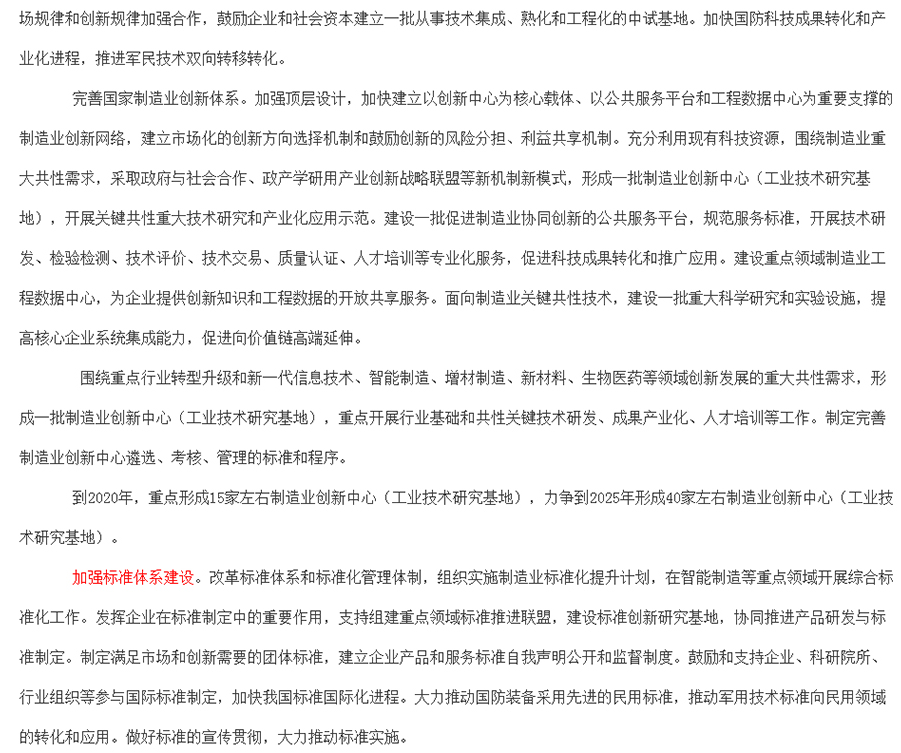 场规律和创新规律加强合作，鼓励企业和社会资本建立一批从事技术集成、熟化和工程化的中试基地。加快国防科技成果转化和产业化进程，推进军民技术双向转移转化。

完善国家制造业创新体系。加强顶层设计，加快建立以创新中心为核心载体、以公共服务平台和工程数据中心为重要支撑的制造业创新网络，建立市场化的创新方向选择机制和鼓励创新的风险分担、利益共享机制。充分利用现有科技资源，围绕制造业重大共性需求，采取政府与社会合作、政产学研用产业创新战略联盟等新机制新模式，形成一批制造业创新中心（工业技术研究基地），开展关键共性重大技术研究和产业化应用示范。建设一批促进制造业协同创新的公共服务平台，规范服务标准，开展技术研发、检验检测、技术评价、技术交易、质量认证、人才培训等专业化服务，促进科技成果转化和推广应用。建设重点领域制造业工程数据中心，为企业提供创新知识和工程数据的开放共享服务。面向制造业关键共性技术，建设一批重大科学研究和实验设施，提高核心企业系统集成能力，促进向价值链高端延伸。

围绕重点行业转型升级和新一代信息技术、智能制造、增材制造、新材料、生物医药等领域创新发展的重大共性需求，形成一批制造业创新中心（工业技术研究基地），重点开展行业基础和共性关键技术研发、成果产业化、人才培训等工作。制定完善制造业创新中心遴选、考核、管理的标准和程序。

到2020年，重点形成15家左右制造业创新中心（工业技术研究基地），力争到2025年形成40家左右制造业创新中心（工业技术研究基地）。

加强标准体系建设。改革标准体系和标准化管理体制，组织实施制造业标准化提升计划，在智能制造等重点领域开展综合标准化工作。发挥企业在标准制定中的重要作用，支持组建重点领域标准推进联盟，建设标准创新研究基地，协同推进产品研发与标准制定。制定满足市场和创新需要的团体标准，建立企业产品和服务标准自我声明公开和监督制度。鼓励和支持企业、科研院所、行业组织等参与国际标准制定，加快我国标准国际化进程。大力推动国防装备采用先进的民用标准，推动军用技术标准向民用领域的转化和应用。做好标准的宣传贯彻，大力推动标准实施。